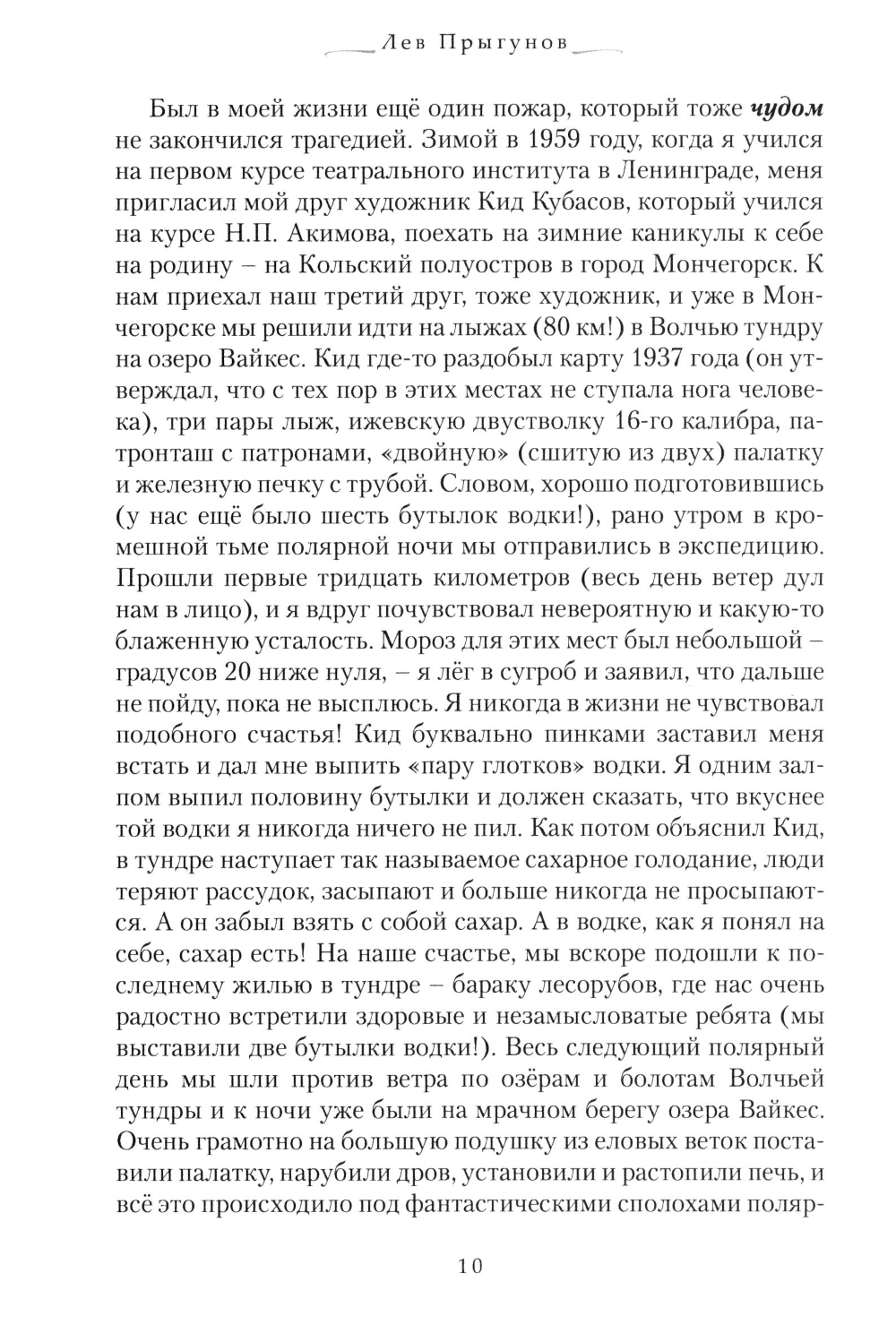 Лев Прыгунов

Был в моей жизни ещё один пожар, который тоже чудом не закончился трагедией. Зимой в 1959 году, когда я учился на первом курсе театрального института в Ленинграде, меня пригласил мой друг художник Кид Кубасов, который учился на курсе Н.П. Акимова, поехать на зимние каникулы к себе на родину – на Кольский полуостров в город Мончегорск. К нам приехал наш третий друг, тоже художник, и уже в Мончегорске мы решили идти на лыжах (80 км!) в Волчью тундру на озеро Вайкес. Кид где-то раздобыл карту 1937 года (он утверждал, что с тех пор в этих местах не ступала нога человека), три пары лыж, ижевскую двустволку 16-го калибра, патронташ с патронами, «двойную» (сшитую из двух) палатку и железную печку с трубой. Словом, хорошо подготовившись (у нас ещё было шесть бутылок водки!), рано утром в кромешной тьме полярной ночи мы отправились в экспедицию. Прошли первые тридцать километров (весь день ветер дул нам в лицо), и я вдруг почувствовал невероятную и какую-то блаженную усталость. Мороз для этих мест был небольшой – градусов 20 ниже нуля, – я лёг в сугроб и заявил, что дальше не пойду, пока не высплюсь. Я никогда в жизни не чувствовал подобного счастья! Кид буквально пинками заставил меня встать и дал мне выпить «пару глотков» водки. Я одним залпом выпил половину бутылки и должен сказать, что вкуснее той водки я никогда ничего не пил. Как потом объяснил Кид, в тундре наступает так называемое сахарное голодание, люди теряют рассудок, засыпают и больше никогда не просыпаются. А он забыл взять с собой сахар. А в водке, как я понял на себе, сахар есть! На наше счастье, мы вскоре подошли к последнему жилью в тундре – бараку лесорубов, где нас очень радостно встретили здоровые и незамысловатые ребята (мы выставили две бутылки водки!). Весь следующий полярный день мы шли против ветра по озёрам и болотам Волчьей тундры и к ночи уже были на мрачном берегу озера Вайкес. Очень грамотно на большую подушку из еловых веток поставили палатку, нарубили дров, установили и растопили печь, и всё это происходило под фантастическими сполохами поляр-

10